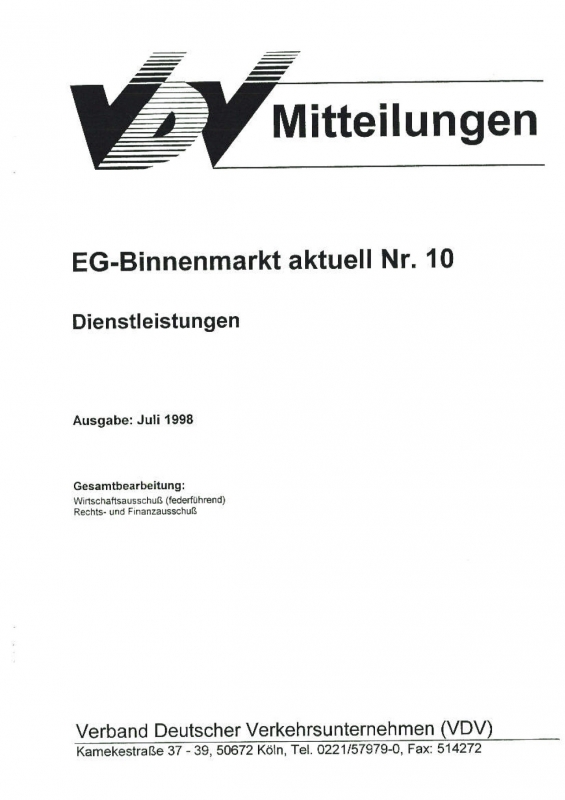 VDV Mitteilungen

EG-Binnenmarkt aktuell Nr. 10

Dienstleistungen

Ausgabe: Juli 1998

Gesamtbearbeitung:
Wirtschaftsausschuß (federführend)
Rechts- und Finanzausschuß

Verband Deutscher Verkehrsunternehmen (VDV)
Kamekestraße 37 - 39, 50672 Köln, Tel. 0221/57979-0, Fax: 514272